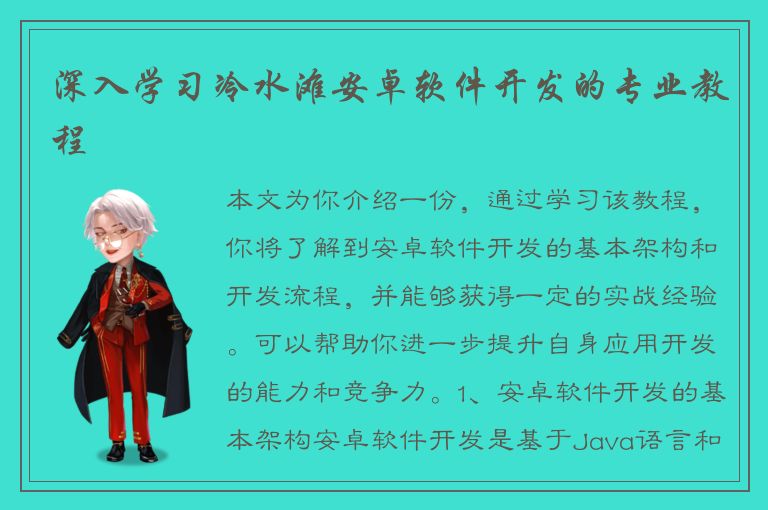 深入学习冷水滩安卓软件开发的专业教程

本文为你介绍一份，通过学习该教程，你将了解到安卓软件开发的基本架构和开发流程，并能够获得一定的实战经验。可以帮助你进一步提升自身应用开发的能力和竞争力。1、安卓软件开发的基本架构安卓软件开发是基于Java语言和